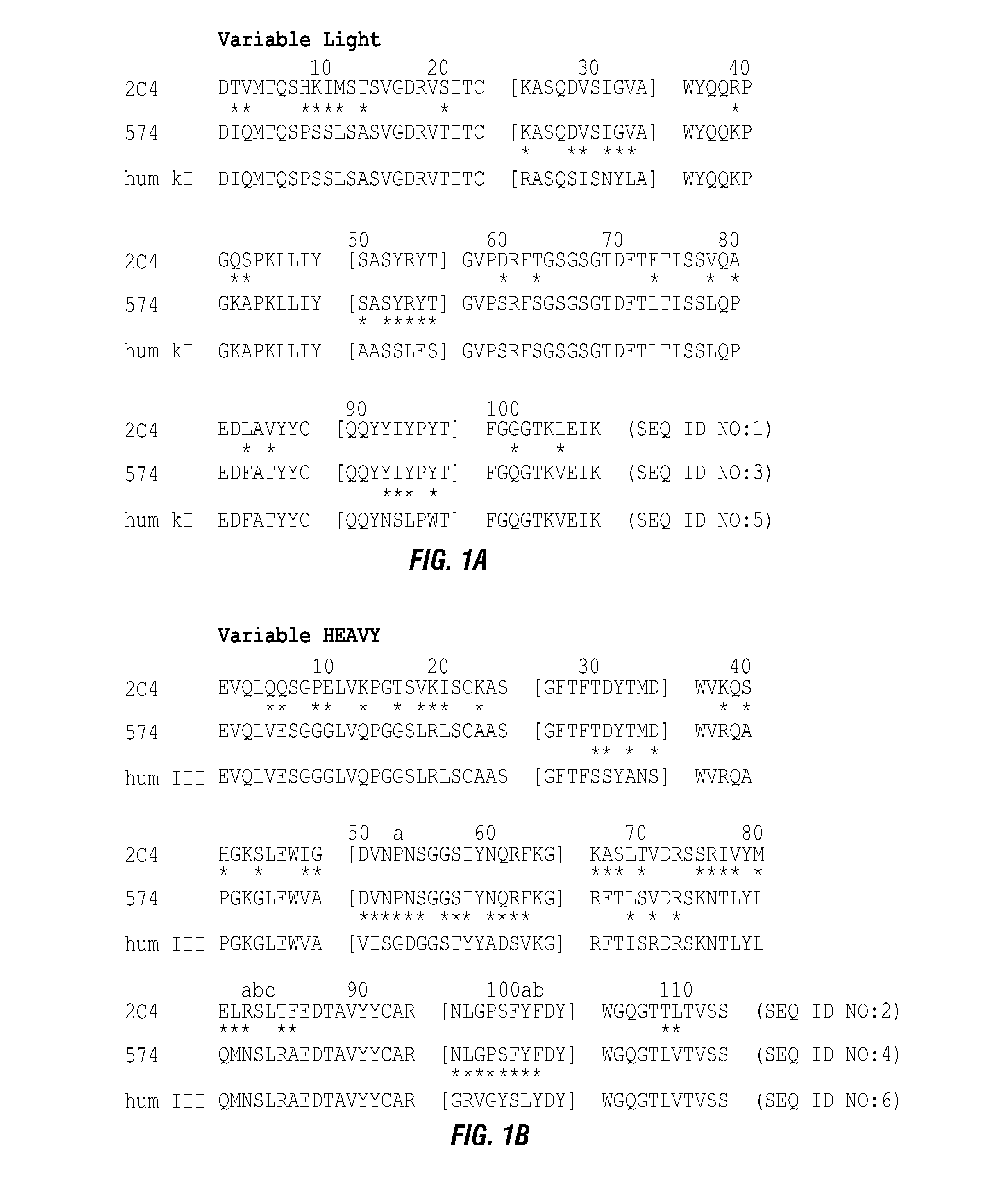 Variable Light

10 20 30 40
2C4 DTVMTQSHKIMSTSVGDRVSITC [KASQDVSIGVA] WYQQRP
** **** * * *
574 DIQMTQSPSSLSASVGDRVTITC [KASQDVSIGVA] WYQQKP
* ** ***
hum kI DIQMTQSPSSLSASVGDRVTITC [RASQSISNYLA] WYQQKP

50 60 70 80
2C4 GQSPKLLIY [SASYRYT] GVPDRFTGSGSGTDFTFTISSVQA
** * * * * *
574 GKAPKLLIY [SASYRYT] GVPSRFSGSGSGTDFTLTISSLQP
* *****
hum kI GKAPKLLIY [AASSLES] GVPSRFSGSGSGTDFTLTISSLQP

90 100
2C4 EDLAVYYC [QQYYIYPYT] FGGGTKLEIK (SEQ ID NO:1)
* * * *
574 EDFATYYC [QQYYIYPYT] FGQGTKVEIK (SEQ ID NO:3)
*** *
hum kI EDFATYYC [QQYNSLPWT] FGQGTKVEIK (SEQ ID NO:5)

FIG. 1A

Variable HEAVY

10 20 30 40
2C4 EVQLQQSGPELVKPGTSVKISCKAS [GFTFTDYTMD] WVKQS
** ** * * *** * * *
574 EVQLVESGGGLVQPGGSLRLSCAAS [GFTFTDYTMD] WVRQA
** * *
hum III EVQLVESGGGLVQPGGSLRLSCAAS [GFTFSSYANS] WVRQA

50 a 60 70 80
2C4 HGKSLEWIG [DVNPNSGGSIYNQRFKG] KASLTVDRSSRIVYM
* * ** *** * **** *
574 PGKGLEWVA [DVNPNSGGSIYNQRFKG] RFTLSVDRSKNTLYL
****** *** **** * * *
hum III PGKGLEWVA [VISGDGGSTYYADSVKG] RFTISRDRSKNTLYL

abc 90 100ab 110
2C4 ELRSLTFEDTAVYYCAR [NLGPSFYFDY] WGQGTTLTVSS (SEQ ID NO:2)
*** ** **
574 QMNSLRAEDTAVYYCAR [NLGPSFYFDY] WGQGTLVTVSS (SEQ ID NO:4)
********
hum III QMNSLRAEDTAVYYCAR [GRVGYSLYDY] WGQGTLVTVSS (SEQ ID NO:6)

FIG. 1B